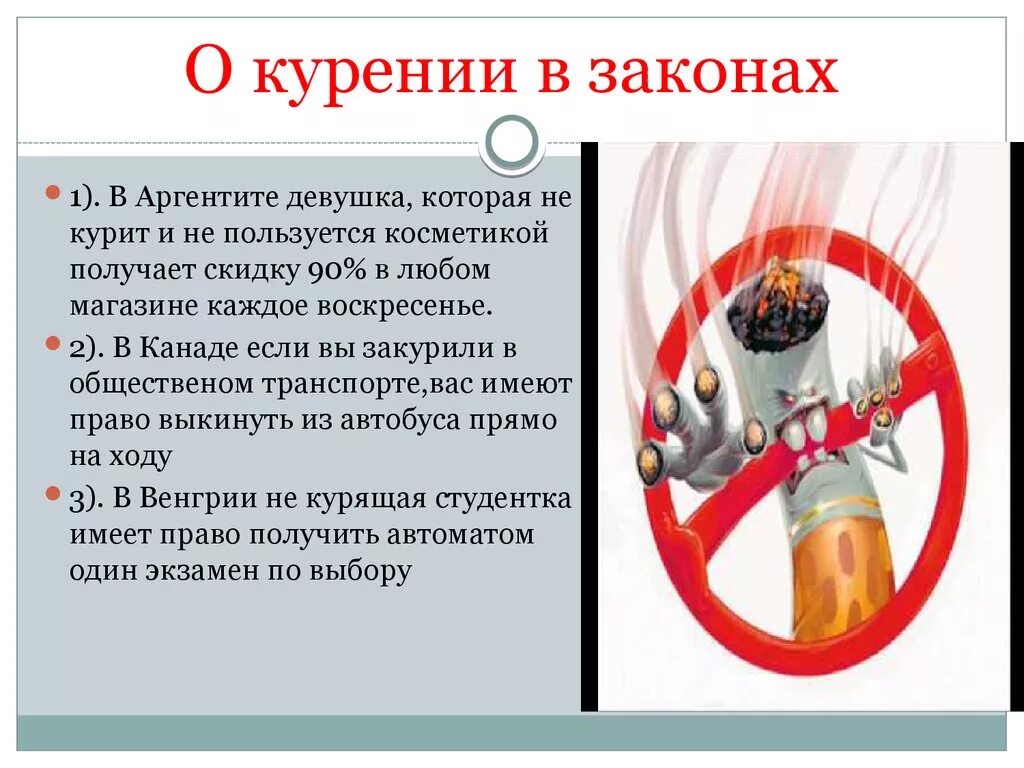 О курении в законах

1). В Аргентите девушка, которая не курит и не пользуется косметикой получает скидку 90% в любом магазине каждое воскресенье.

2). В Канаде если вы закурили в общественом транспорте,вас имеют право выкинуть из автобуса прямо на ходу

3). В Венгрии не курящая студентка имеет право получить автоматом один экзамен по выбору